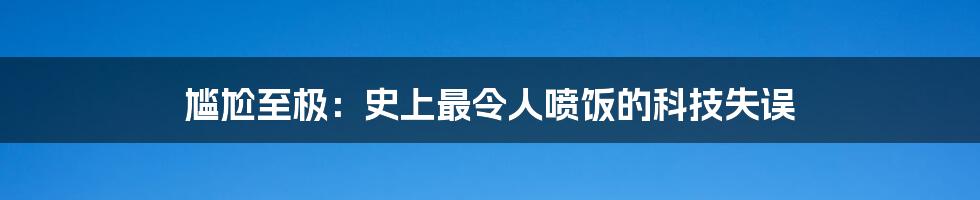 尴尬至极：史上最令人喷饭的科技失误